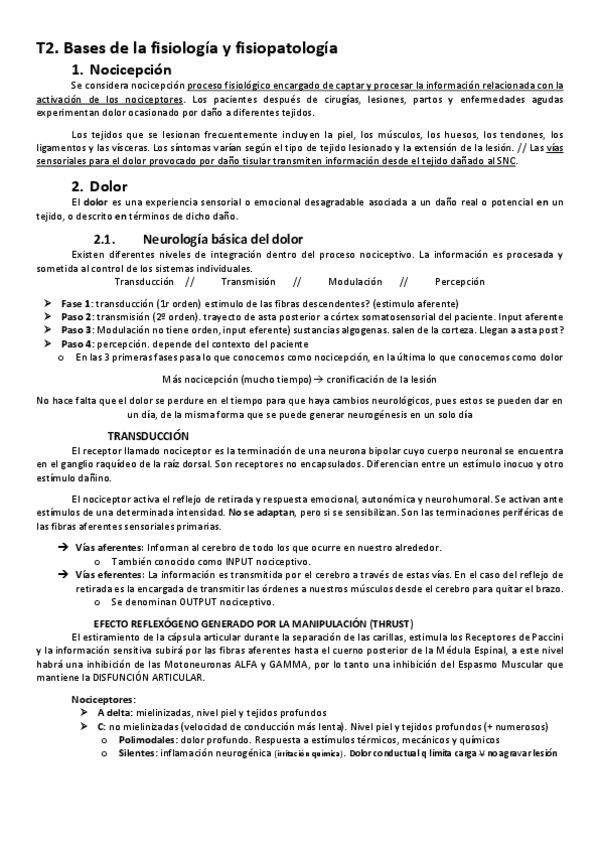 T2. Bases de la fisiología y fisiopatología

1. Nocicepción

Se considera nocicepción proceso fisiológico encargado de captar y procesar la información relacionada con la activación de los nociceptores. Los pacientes después de cirugías, lesiones, partos y enfermedades agudas experimentan dolor ocasionado por daño a diferentes tejidos.

Los tejidos que se lesionan frecuentemente incluyen la piel, los músculos, los huesos, los tendones, los ligamentos y las vísceras. Los síntomas varían según el tipo de tejido lesionado y la extensión de la lesión. // Las vías sensoriales para el dolor provocado por daño tisular transmiten información desde el tejido dañado al SNC.

2. Dolor

El dolor es una experiencia sensorial o emocional desagradable asociada a un daño real o potencial en un tejido, o descrito en términos de dicho daño.

2.1. Neurología básica del dolor

Existen diferentes niveles de integración dentro del proceso nociceptivo. La información es procesada y sometida al control de los sistemas individuales.

Transducción // Transmisión // Modulación // Percepción

➢ Fase 1: transducción (1r orden) estimulo de las fibras descendentes? (estimulo aferente)
➢ Paso 2: transmisión (2º orden). trayecto de asta posterior a córtex somatosensorial del paciente. Input aferente
➢ Paso 3: Modulación no tiene orden, input eferente) sustancias algogenas. salen de la corteza. Llegan a asta post?
➢ Paso 4: percepción. depende del contexto del paciente
o En las 3 primeras fases pasa lo que conocemos como nocicepción, en la última lo que conocemos como dolor

Más nocicepción (mucho tiempo) → cronificación de la lesión

No hace falta que el dolor se perdure en el tiempo para que haya cambios neurológicos, pues estos se pueden dar en un día, de la misma forma que se puede generar neurogénesis en un solo día

TRANSDUCCIÓN

El receptor llamado nociceptor es la terminación de una neurona bipolar cuyo cuerpo neuronal se encuentra en el ganglio raquídeo de la raíz dorsal. Son receptores no encapsulados. Diferencian entre un estímulo inocuo y otro estímulo dañino.

El nociceptor activa el reflejo de retirada y respuesta emocional, autonómica y neurohumoral. Se activan ante estímulos de una determinada intensidad. No se adaptan, pero si se sensibilizan. Son las terminaciones periféricas de las fibras aferentes sensoriales primarias.

➔ Vías aferentes: Informan al cerebro de todo los que ocurre en nuestro alrededor.
o También conocido como INPUT nociceptivo.
➔ Vías eferentes: La información es transmitida por el cerebro a través de estas vías. En el caso del reflejo de retirada es la encargada de transmitir las órdenes a nuestros músculos desde el cerebro para quitar el brazo.
o Se denominan OUTPUT nociceptivo.

EFECTO REFLEXÓGENO GENERADO POR LA MANIPULACIÓN (THRUST)

El estiramiento de la cápsula articular durante la separación de las carillas, estimula los Receptores de Paccini y la información sensitiva subirá por las fibras aferentes hasta el cuerno posterior de la Médula Espinal, a este nivel habrá una inhibición de las Motoneuronas ALFA y GAMMA, por lo tanto una inhibición del Espasmo Muscular que mantiene la DISFUNCIÓN ARTICULAR.

Nociceptores:
➢ A delta: mielinizadas, nivel piel y tejidos profundos
➢ C: no mielinizadas (velocidad de conducción más lenta). Nivel piel y tejidos profundos (+ numerosos)
o Polimodales: dolor profundo. Respuesta a estímulos térmicos, mecánicos y químicos
o Silentes: inflamación neurogénica (irritación química). Dolor conductual q limita carga ∨ no agravar lesión